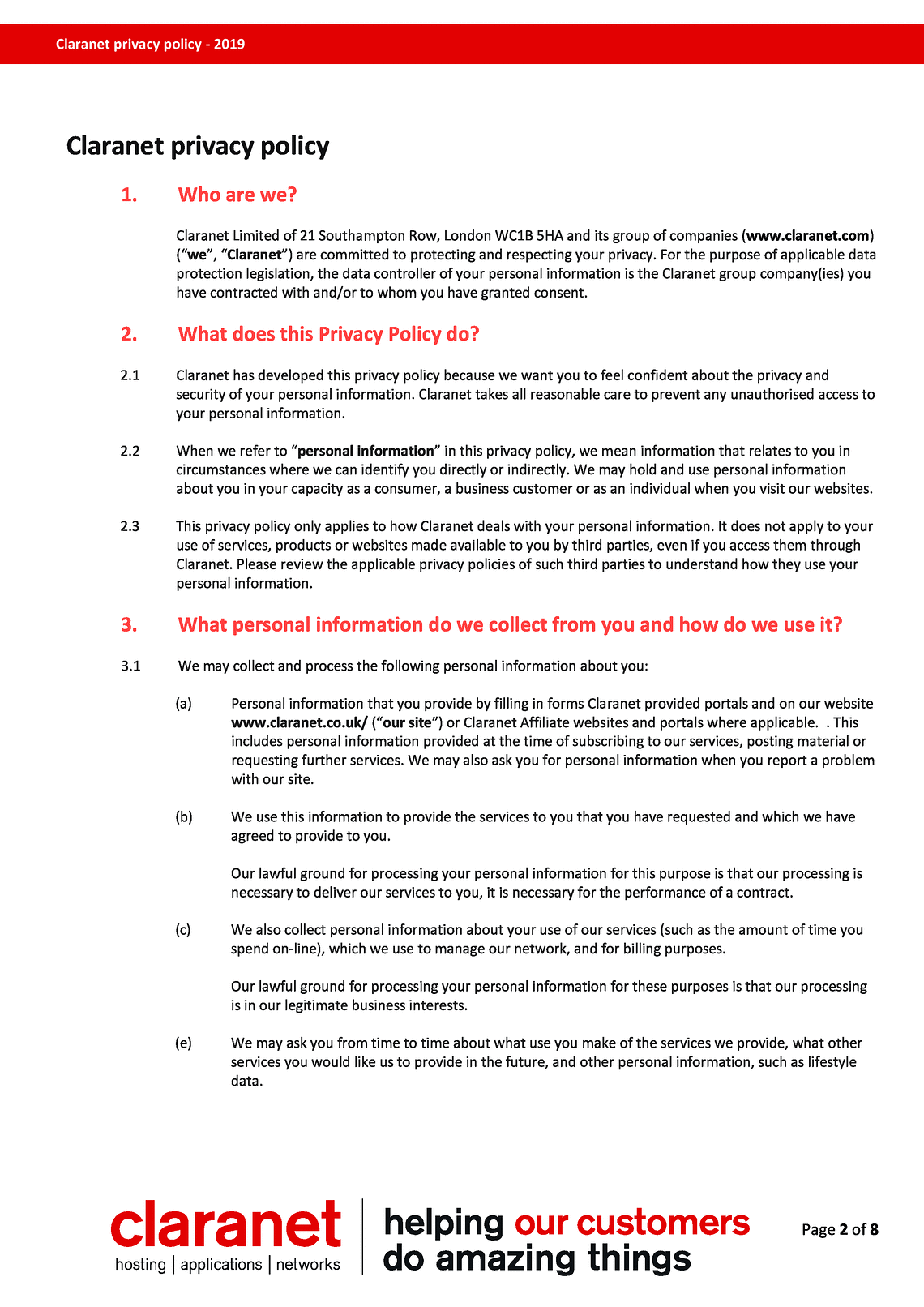 Claranet privacy policy - 2019

Claranet privacy policy

1. Who are we?

Claranet Limited of 21 Southampton Row, London WC1B 5HA and its group of companies (www.claranet.com) (“we”, “Claranet”) are committed to protecting and respecting your privacy. For the purpose of applicable data protection legislation, the data controller of your personal information is the Claranet group company(ies) you have contracted with and/or to whom you have granted consent.

2. What does this Privacy Policy do?

2.1 Claranet has developed this privacy policy because we want you to feel confident about the privacy and security of your personal information. Claranet takes all reasonable care to prevent any unauthorised access to your personal information.

2.2 When we refer to “personal information” in this privacy policy, we mean information that relates to you in circumstances where we can identify you directly or indirectly. We may hold and use personal information about you in your capacity as a consumer, a business customer or as an individual when you visit our websites.

2.3 This privacy policy only applies to how Claranet deals with your personal information. It does not apply to your use of services, products or websites made available to you by third parties, even if you access them through Claranet. Please review the applicable privacy policies of such third parties to understand how they use your personal information.

3. What personal information do we collect from you and how do we use it?

3.1 We may collect and process the following personal information about you:

(a) Personal information that you provide by filling in forms Claranet provided portals and on our website www.claranet.co.uk/ (“our site”) or Claranet Affiliate websites and portals where applicable. . This includes personal information provided at the time of subscribing to our services, posting material or requesting further services. We may also ask you for personal information when you report a problem with our site.

(b) We use this information to provide the services to you that you have requested and which we have agreed to provide to you.

Our lawful ground for processing your personal information for this purpose is that our processing is necessary to deliver our services to you, it is necessary for the performance of a contract.

(c) We also collect personal information about your use of our services (such as the amount of time you spend on-line), which we use to manage our network, and for billing purposes.

Our lawful ground for processing your personal information for these purposes is that our processing is in our legitimate business interests.

(e) We may ask you from time to time about what use you make of the services we provide, what other services you would like us to provide in the future, and other personal information, such as lifestyle data.

claranet
hosting | applications | networks
helping our customers do amazing things

Page 2 of 8